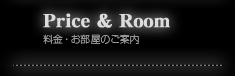 Price & Room

料金・お部屋のご案内